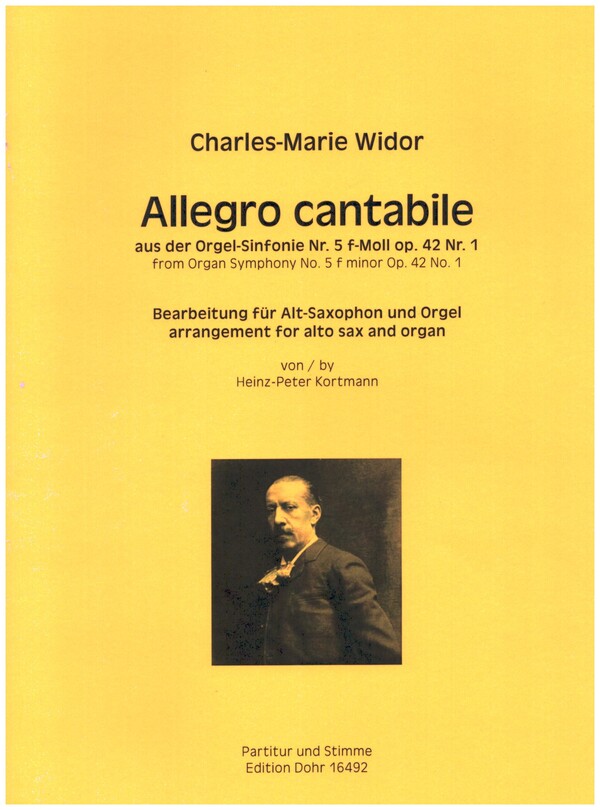 Charles-Marie Widor

Allegro cantabile

aus der Orgel-Sinfonie Nr. 5 f-Moll op. 42 Nr. 1
from Organ Symphony No. 5 f minor Op. 42 No. 1

Bearbeitung für Alt-Saxophon und Orgel
arrangement for alto sax and organ

von / by
Heinz-Peter Kortmann

Partitur und Stimme
Edition Dohr 16492